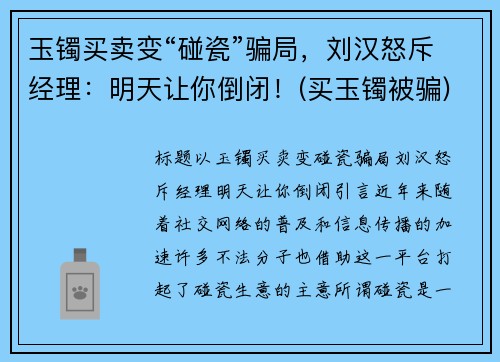 玉镯买卖变“碰瓷”骗局，刘汉怒斥经理：明天让你倒闭！(买玉镯被骗)

标题以玉镯买卖变碰瓷骗局刘汉怒斥经理明天让你倒闭引言近年来随着社交网络的普及和信息传播的加速许多不法分子也借助这一平台打起了碰瓷生意的主意所谓碰瓷是一